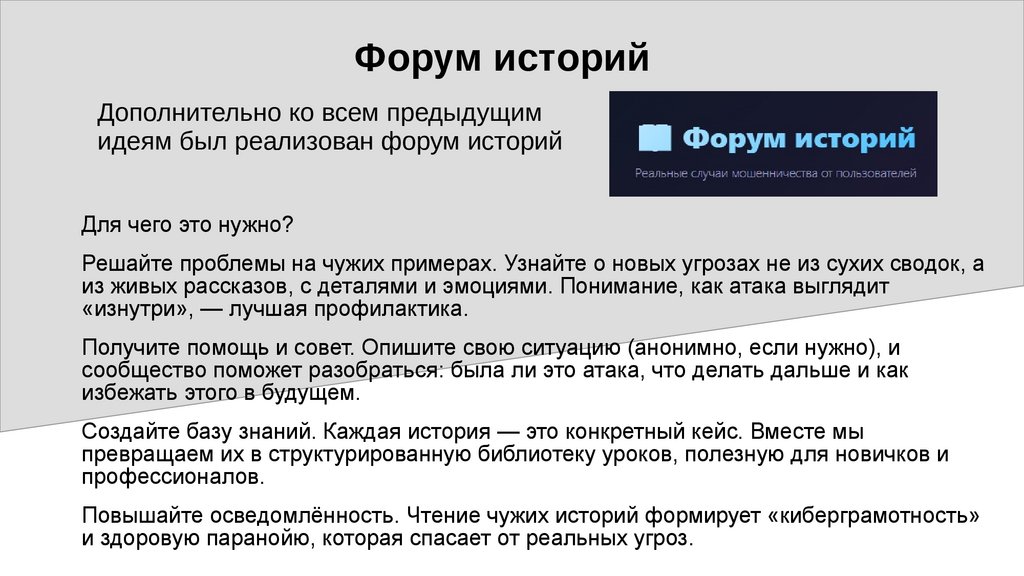 Форум историй

Дополнительно ко всем предыдущим идеям был реализован форум историй

Форум историй
Реальные случаи мошенничества от пользователей

Для чего это нужно?

Решайте проблемы на чужих примерах. Узнайте о новых угрозах не из сухих сводок, а из живых рассказов, с деталями и эмоциями. Понимание, как атака выглядит «изнутри», — лучшая профилактика.

Получите помощь и совет. Опишите свою ситуацию (анонимно, если нужно), и сообщество поможет разобраться: была ли это атака, что делать дальше и как избежать этого в будущем.

Создайте базу знаний. Каждая история — это конкретный кейс. Вместе мы превращаем их в структурированную библиотеку уроков, полезную для новичков и профессионалов.

Повышайте осведомлённость. Чтение чужих историй формирует «киберграмотность» и здоровую паранойю, которая спасает от реальных угроз.